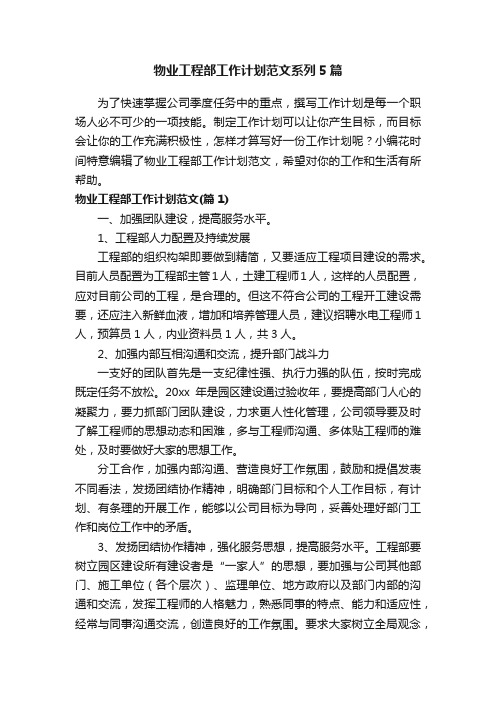 物业工程部工作计划范文系列5篇

为了快速掌握公司季度任务中的重点，撰写工作计划是每一个职场人必不可少的一项技能。制定工作计划可以让你产生目标，而目标会让你的工作充满积极性，怎样才算写好一份工作计划呢？小编花时间特意编辑了物业工程部工作计划范文，希望对你的工作和生活有所帮助。

物业工程部工作计划范文(篇1)

一、加强团队建设，提高服务水平。

1、工程部人力配置及持续发展

工程部的组织构架即要做到精简，又要适应工程项目建设的需求。目前人员配置为工程部主管1人，土建工程师1人，这样的人员配置，应对目前公司的工程，是合理的。但这不符合公司的工程开工建设需要，还应注入新鲜血液，增加和培养管理人员，建议招聘水电工程师1人，预算员1人，内业资料员1人，共3人。

2、加强内部互相沟通和交流，提升部门战斗力

一支好的团队首先是一支纪律性强、执行力强的队伍，按时完成既定任务不放松。20xx 年是园区建设通过验收年，要提高部门人心的凝聚力，要力抓部门团队建设，力求更人性化管理，公司领导要及时了解工程师的思想动态和困难，多与工程师沟通、多体贴工程师的难处，及时要做好大家的思想工作。

分工合作，加强内部沟通、营造良好工作氛围，鼓励和提倡发表不同看法，发扬团结协作精神，明确部门目标和个人工作目标，有计划、有条理的开展工作，能够以公司目标为导向，妥善处理好部门工作和岗位工作中的矛盾。

3、发扬团结协作精神，强化服务思想，提高服务水平。工程部要树立园区建设所有建设者是“一家人”的思想，要加强与公司其他部门、施工单位（各个层次）、监理单位、地方政府以及部门内部的沟通和交流，发挥工程师的人格魅力，熟悉同事的特点、能力和适应性，经常与同事沟通交流，创造良好的工作氛围。要求大家树立全局观念，